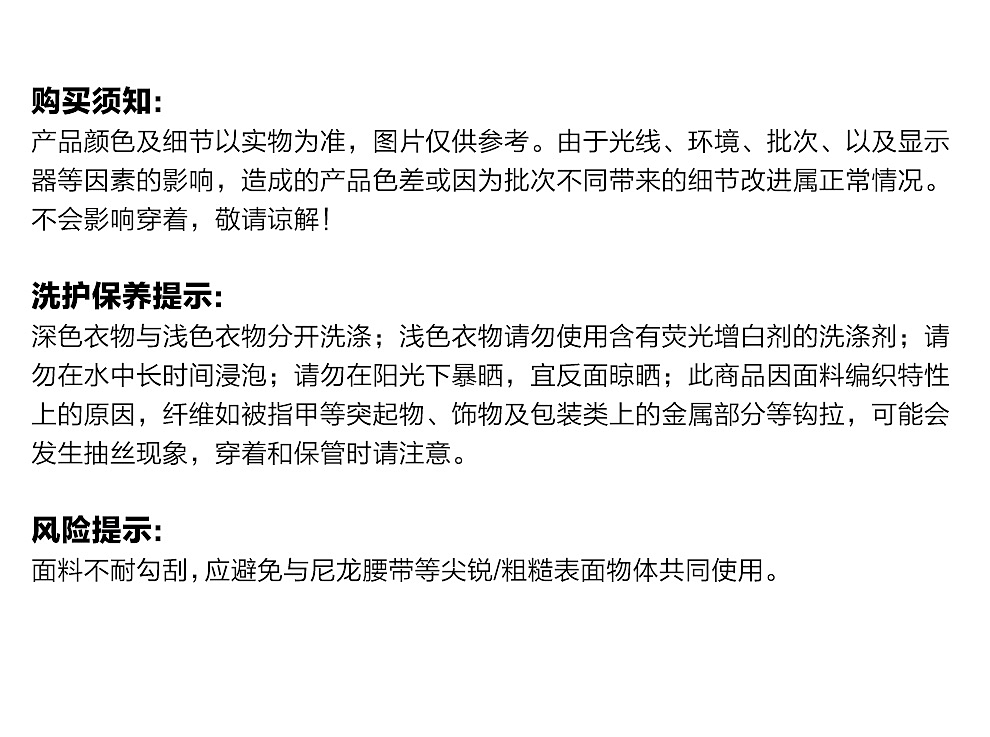 购买须知:
产品颜色及细节以实物为准，图片仅供参考。由于光线、环境、批次、以及显示器等因素的影响，造成的产品色差或因为批次不同带来的细节改进属正常情况。不会影响穿着，敬请谅解!

洗护保养提示:
深色衣物与浅色衣物分开洗涤；浅色衣物请勿使用含有荧光增白剂的洗涤剂；请勿在水中长时间浸泡；请勿在阳光下暴晒，宜反面晾晒；此商品因面料编织特性上的原因，纤维如被指甲等突起物、饰物及包装类上的金属部分等钩拉，可能会发生抽丝现象，穿着和保管时请注意。

风险提示:
面料不耐勾刮，应避免与尼龙腰带等尖锐/粗糙表面物体共同使用。